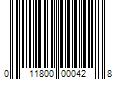 0 11800 00042 8